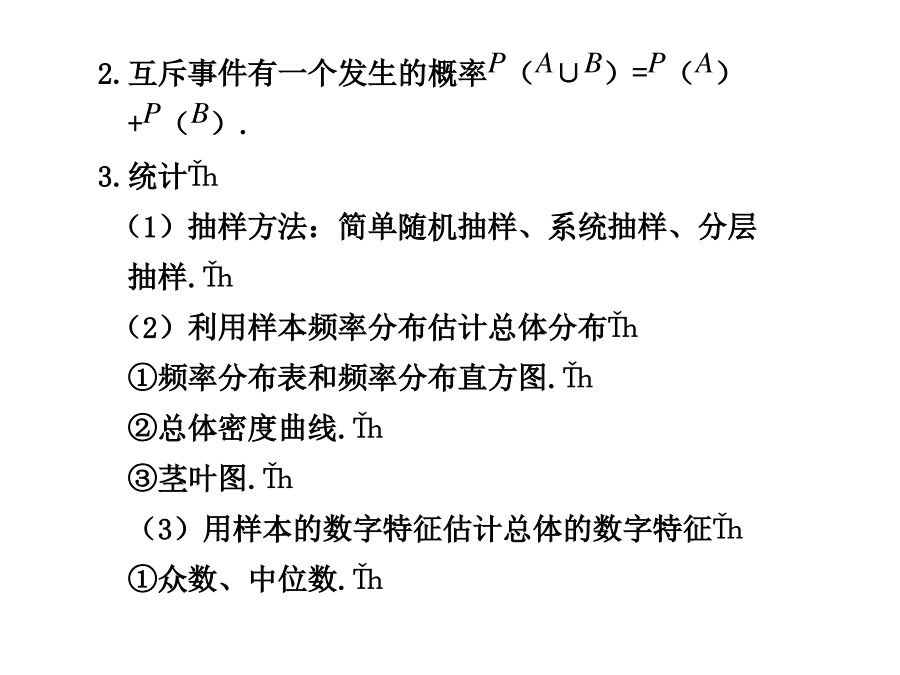 2. 互斥事件有一个发生的概率$P$（$A \cup B$）=$P$（$A$）+$P$（$B$）.

3. 统计Ťh

（1）抽样方法：简单随机抽样、系统抽样、分层抽样.Ťh

（2）利用样本频率分布估计总体分布Ťh

①频率分布表和频率分布直方图.Ťh

②总体密度曲线.Ťh

③茎叶图.Ťh

（3）用样本的数字特征估计总体的数字特征Ťh

①众数、中位数.Ťh